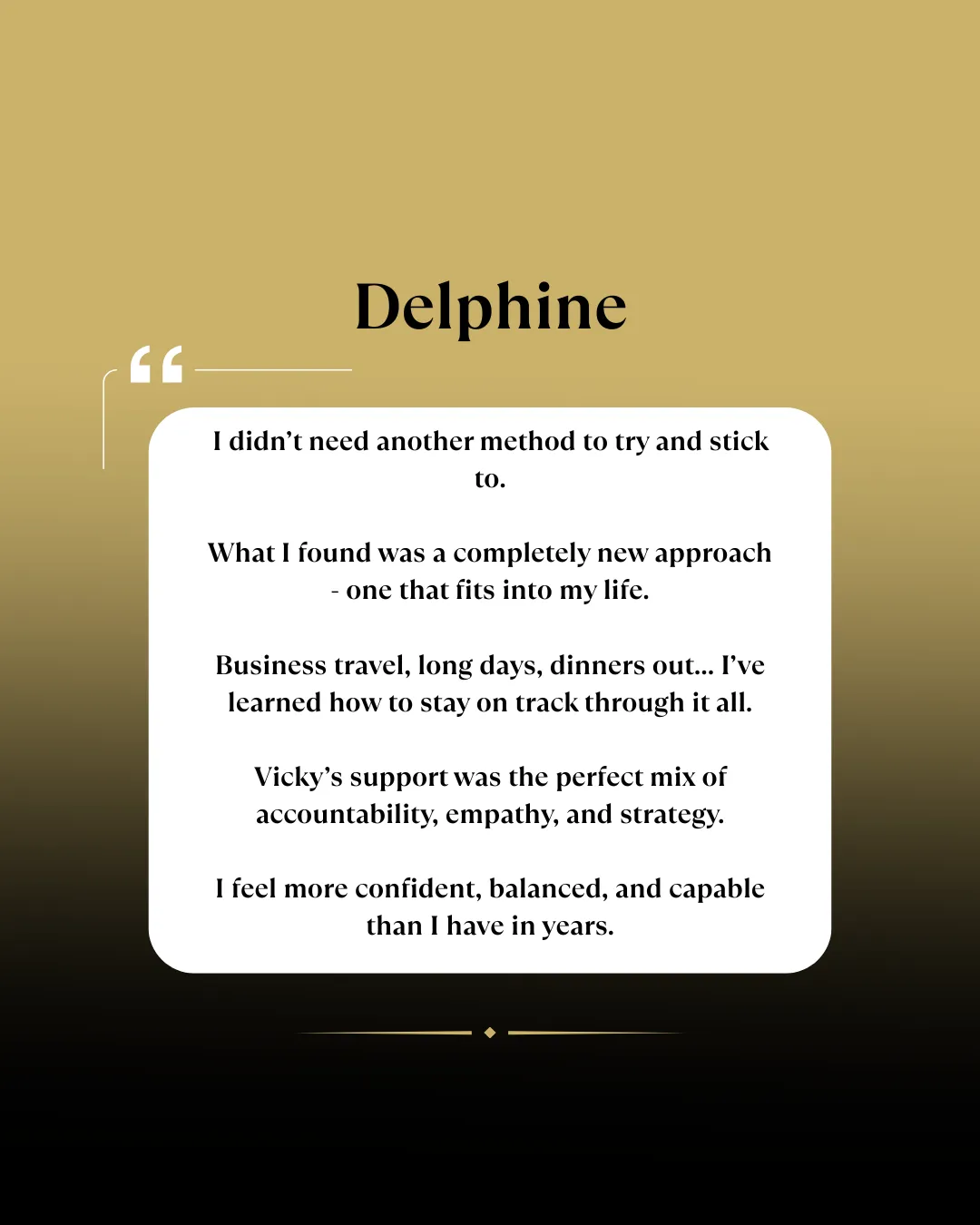 Delphine

“

I didn’t need another method to try and stick to.

What I found was a completely new approach - one that fits into my life.

Business travel, long days, dinners out... I’ve learned how to stay on track through it all.

Vicky’s support was the perfect mix of accountability, empathy, and strategy.

I feel more confident, balanced, and capable than I have in years.